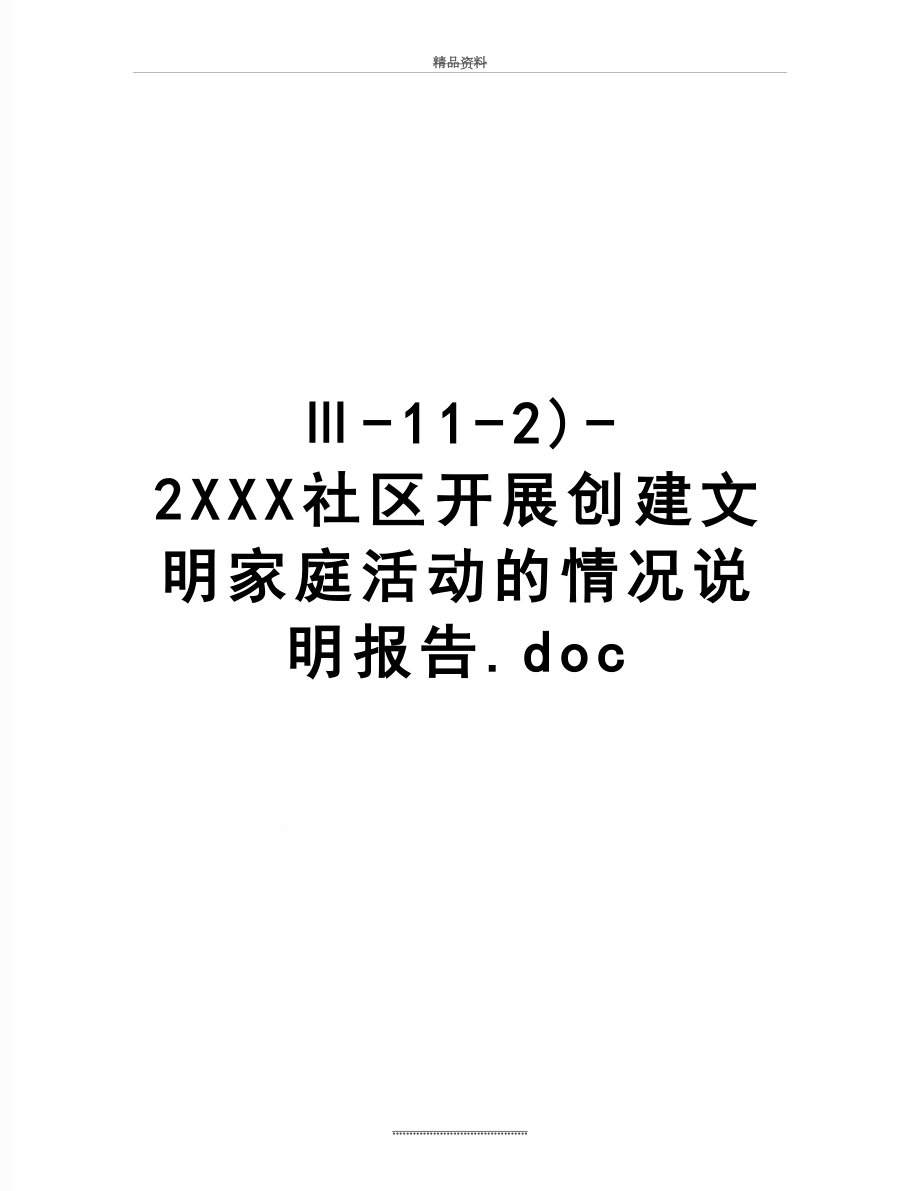 精品资料

Ⅲ-11-2)-2XXX社区开展创建文明家庭活动的情况说明报告.doc